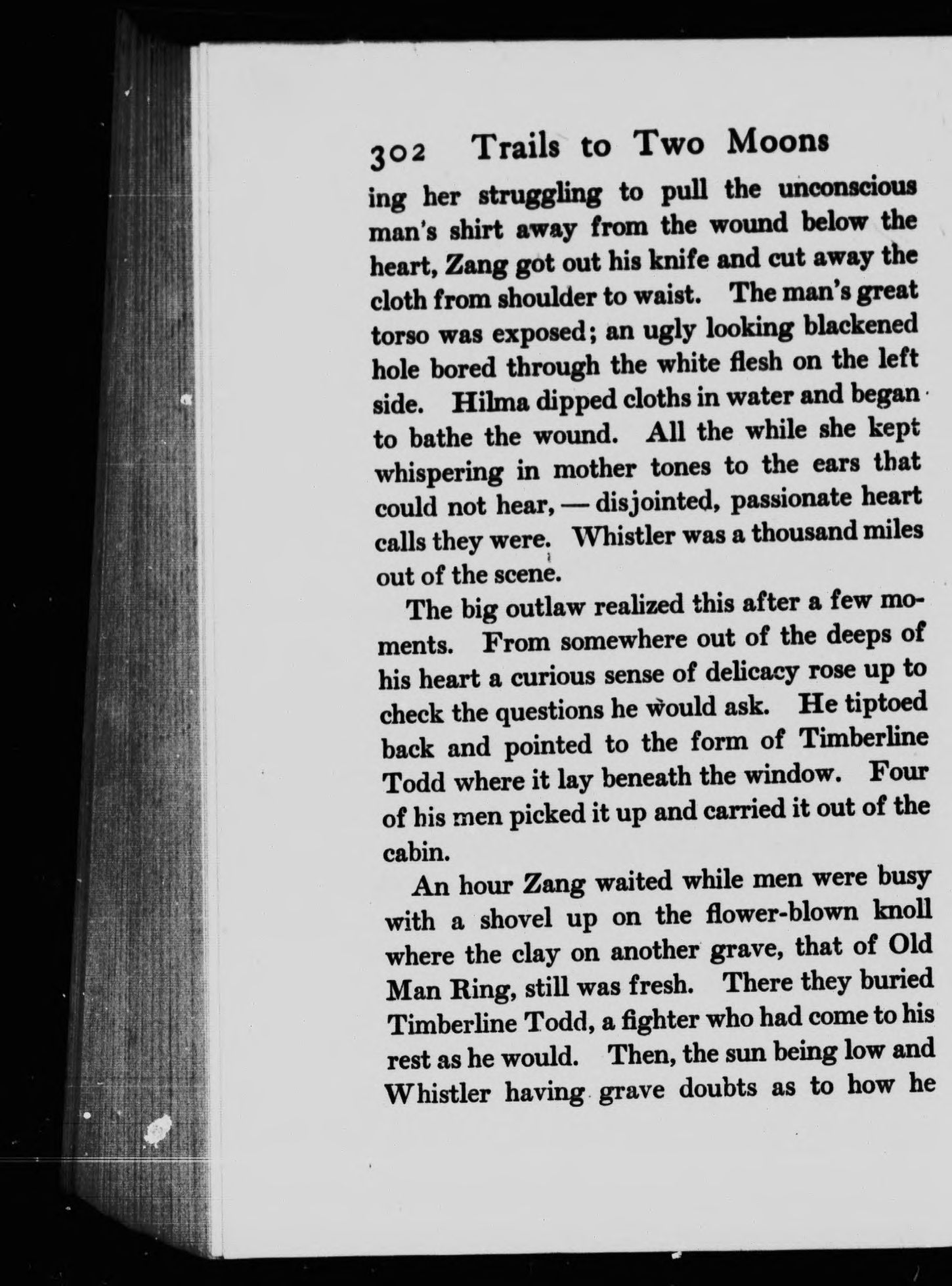 302 Trails to Two Moons

ing her struggling to pull the unconscious man's shirt away from the wound below the heart, Zang got out his knife and cut away the cloth from shoulder to waist. The man's great torso was exposed; an ugly looking blackened hole bored through the white flesh on the left side. Hilma dipped cloths in water and began to bathe the wound. All the while she kept whispering in mother tones to the ears that could not hear, — disjointed, passionate heart calls they were. Whistler was a thousand miles out of the scene.

The big outlaw realized this after a few moments. From somewhere out of the deeps of his heart a curious sense of delicacy rose up to check the questions he would ask. He tiptoed back and pointed to the form of Timberline Todd where it lay beneath the window. Four of his men picked it up and carried it out of the cabin.

An hour Zang waited while men were busy with a shovel up on the flower-blown knoll where the clay on another grave, that of Old Man Ring, still was fresh. There they buried Timberline Todd, a fighter who had come to his rest as he would. Then, the sun being low and Whistler having grave doubts as to how he